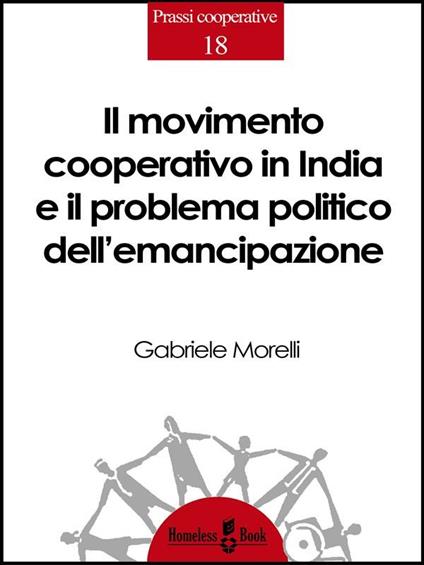 Prassi cooperative
18

Il movimento cooperativo in India e il problema politico dell'emancipazione

Gabriele Morelli

Homeless Book